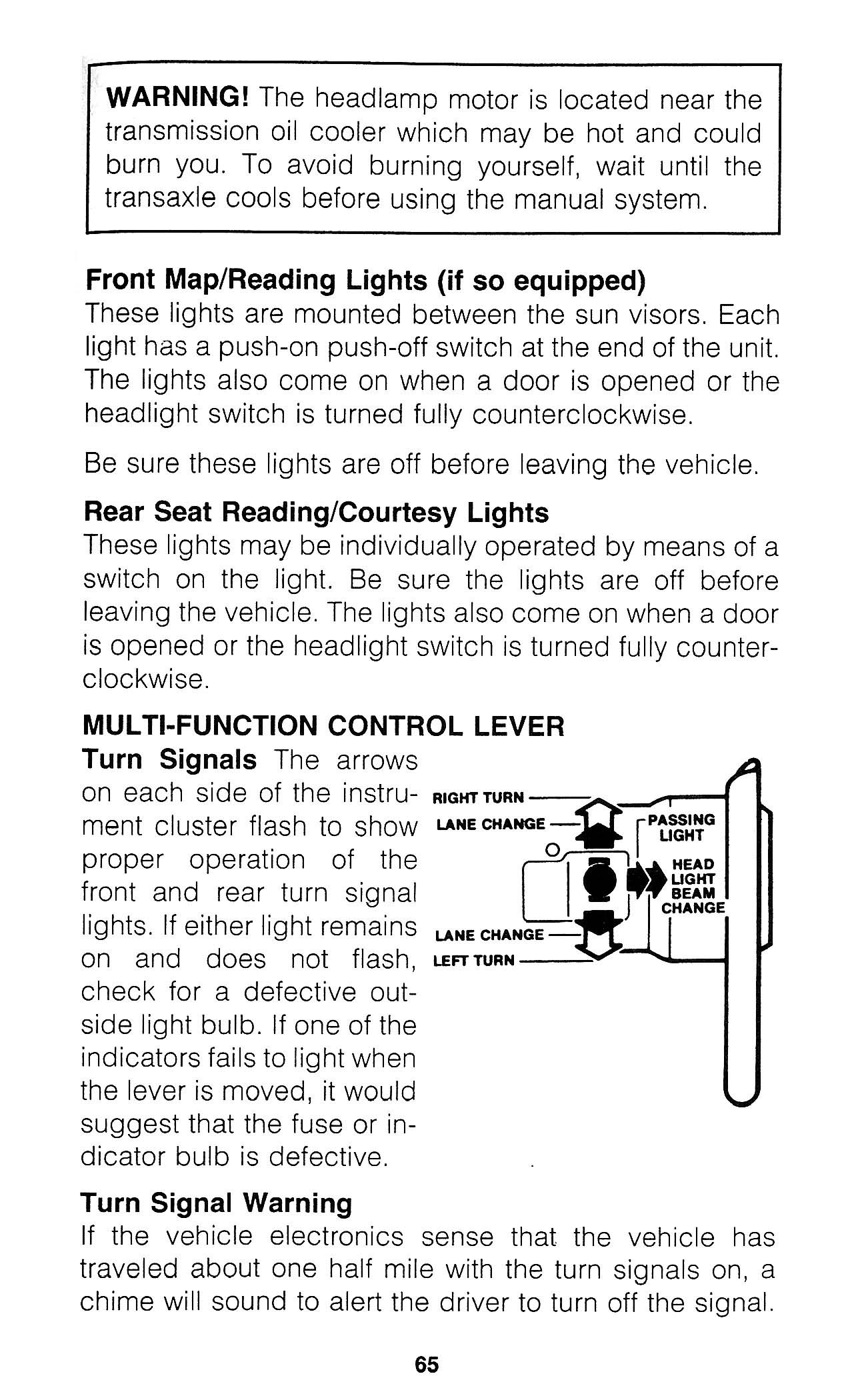 WARNING! The headlamp motor is located near the transmission oil cooler which may be hot and could burn you. To avoid burning yourself, wait until the transaxle cools before using the manual system.

Front Map/Reading Lights (if so equipped)
These lights are mounted between the sun visors. Each light has a push-on push-off switch at the end of the unit. The lights also come on when a door is opened or the headlight switch is turned fully counterclockwise.

Be sure these lights are off before leaving the vehicle.

Rear Seat Reading/Courtesy Lights
These lights may be individually operated by means of a switch on the light. Be sure the lights are off before leaving the vehicle. The lights also come on when a door is opened or the headlight switch is turned fully counterclockwise.

MULTI-FUNCTION CONTROL LEVER
Turn Signals The arrows on each side of the instrument cluster flash to show proper operation of the front and rear turn signal lights. If either light remains on and does not flash, check for a defective outside light bulb. If one of the indicators fails to light when the lever is moved, it would suggest that the fuse or indicator bulb is defective.

RIGHT TURN
LANE CHANGE
PASSING LIGHT
HEAD LIGHT BEAM CHANGE
LANE CHANGE
LEFT TURN

Turn Signal Warning
If the vehicle electronics sense that the vehicle has traveled about one half mile with the turn signals on, a chime will sound to alert the driver to turn off the signal.

65